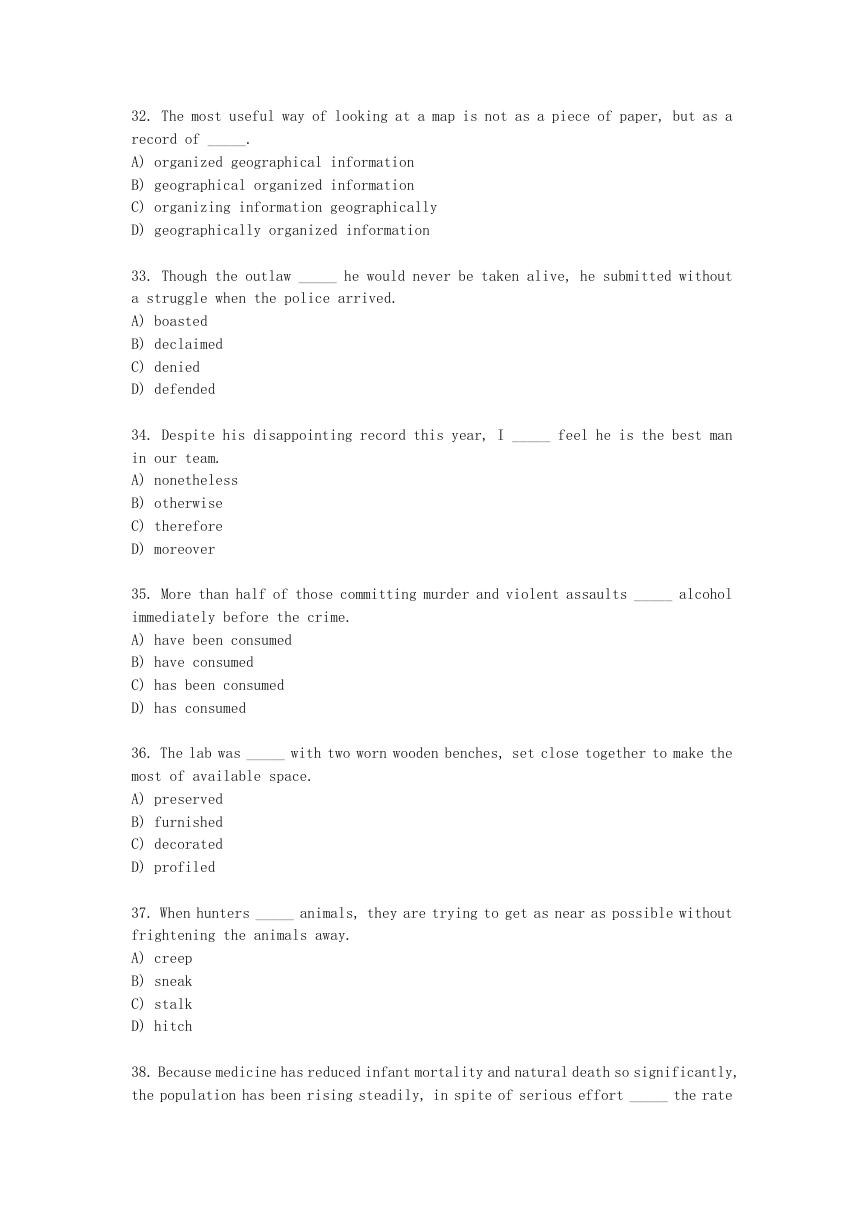 32. The most useful way of looking at a map is not as a piece of paper, but as a record of _____.
A) organized geographical information
B) geographical organized information
C) organizing information geographically
D) geographically organized information

33. Though the outlaw _____ he would never be taken alive, he submitted without a struggle when the police arrived.
A) boasted
B) declaimed
C) denied
D) defended

34. Despite his disappointing record this year, I _____ feel he is the best man in our team.
A) nonetheless
B) otherwise
C) therefore
D) moreover

35. More than half of those committing murder and violent assaults _____ alcohol immediately before the crime.
A) have been consumed
B) have consumed
C) has been consumed
D) has consumed

36. The lab was _____ with two worn wooden benches, set close together to make the most of available space.
A) preserved
B) furnished
C) decorated
D) profiled

37. When hunters _____ animals, they are trying to get as near as possible without frightening the animals away.
A) creep
B) sneak
C) stalk
D) hitch

38. Because medicine has reduced infant mortality and natural death so significantly, the population has been rising steadily, in spite of serious effort _____ the rate